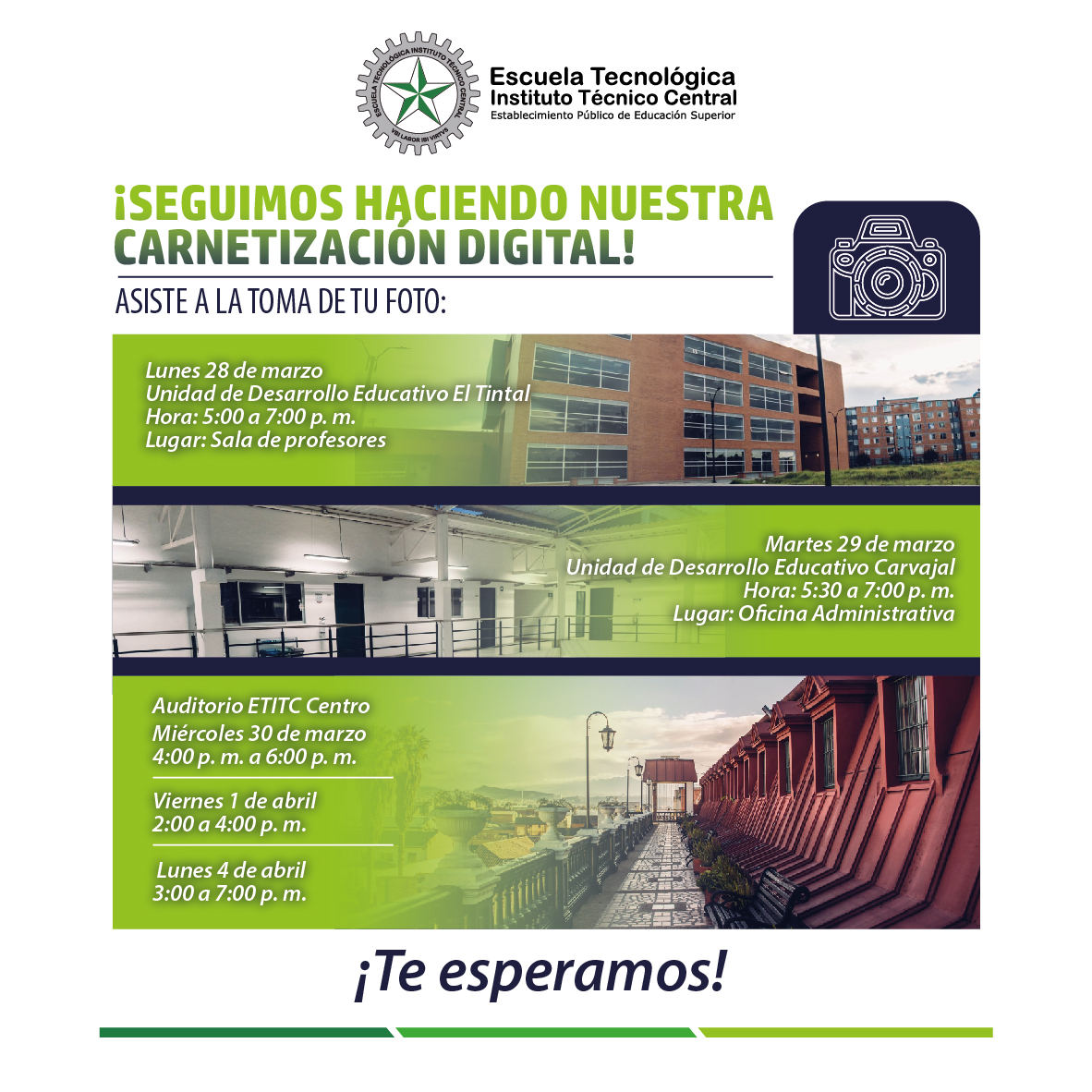 ESCUELA TECNOLÓGICA INSTITUTO TÉCNICO CENTRAL
VBI LABOR IBI VIRTVS

Escuela Tecnológica
Instituto Técnico Central
Establecimiento Público de Educación Superior

¡SEGUIMOS HACIENDO NUESTRA CARNETIZACIÓN DIGITAL!

ASISTE A LA TOMA DE TU FOTO:

Lunes 28 de marzo
Unidad de Desarrollo Educativo El Tintal
Hora: 5:00 a 7:00 p. m.
Lugar: Sala de profesores

Martes 29 de marzo
Unidad de Desarrollo Educativo Carvajal
Hora: 5:30 a 7:00 p. m.
Lugar: Oficina Administrativa

Auditorio ETITC Centro
Miércoles 30 de marzo
4:00 p. m. a 6:00 p. m.

Viernes 1 de abril
2:00 a 4:00 p. m.

Lunes 4 de abril
3:00 a 7:00 p. m.

¡Te esperamos!